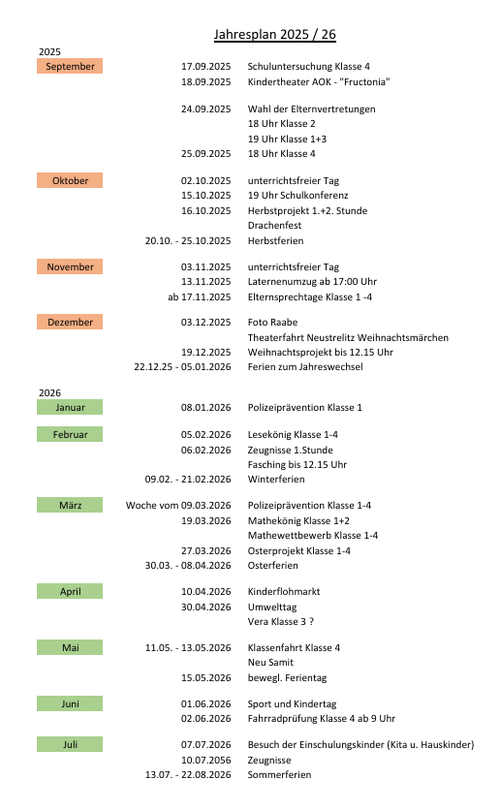 Jahresplan 2025 / 26

2025

| | | |
|---|---|---|
| September | 17.09.2025 | Schuluntersuchung Klasse 4 |
| | 18.09.2025 | Kindertheater AOK - "Fructonia" |
| | 24.09.2025 | Wahl der Elternvertretungen |
| | | 18 Uhr Klasse 2 |
| | | 19 Uhr Klasse 1+3 |
| | 25.09.2025 | 18 Uhr Klasse 4 |
| Oktober | 02.10.2025 | unterrichtsfreier Tag |
| | 15.10.2025 | 19 Uhr Schulkonferenz |
| | 16.10.2025 | Herbstprojekt 1.+2. Stunde |
| | | Drachenfest |
| | 20.10. - 25.10.2025 | Herbstferien |
| November | 03.11.2025 | unterrichtsfreier Tag |
| | 13.11.2025 | Laternenumzug ab 17:00 Uhr |
| | ab 17.11.2025 | Elternsprechtage Klasse 1 -4 |
| Dezember | 03.12.2025 | Foto Raabe |
| | | Theaterfahrt Neustrelitz Weihnachtsmärchen |
| | 19.12.2025 | Weihnachtsprojekt bis 12.15 Uhr |
| | 22.12.25 - 05.01.2026 | Ferien zum Jahreswechsel |

2026

| | | |
|---|---|---|
| Januar | 08.01.2026 | Polizeiprävention Klasse 1 |
| Februar | 05.02.2026 | Lesekönig Klasse 1-4 |
| | 06.02.2026 | Zeugnisse 1.Stunde |
| | | Fasching bis 12.15 Uhr |
| | 09.02. - 21.02.2026 | Winterferien |
| März | Woche vom 09.03.2026 | Polizeiprävention Klasse 1-4 |
| | 19.03.2026 | Mathekönig Klasse 1+2 |
| | | Mathewettbewerb Klasse 1-4 |
| | 27.03.2026 | Osterprojekt Klasse 1-4 |
| | 30.03. - 08.04.2026 | Osterferien |
| April | 10.04.2026 | Kinderflohmarkt |
| | 30.04.2026 | Umwelttag |
| | | Vera Klasse 3 ? |
| Mai | 11.05. - 13.05.2026 | Klassenfahrt Klasse 4 |
| | | Neu Samit |
| | 15.05.2026 | bewegl. Ferientag |
| Juni | 01.06.2026 | Sport und Kindertag |
| | 02.06.2026 | Fahrradprüfung Klasse 4 ab 9 Uhr |
| Juli | 07.07.2026 | Besuch der Einschulungskinder (Kita u. Hauskinder) |
| | 10.07.2056 | Zeugnisse |
| | 13.07. - 22.08.2026 | Sommerferien |